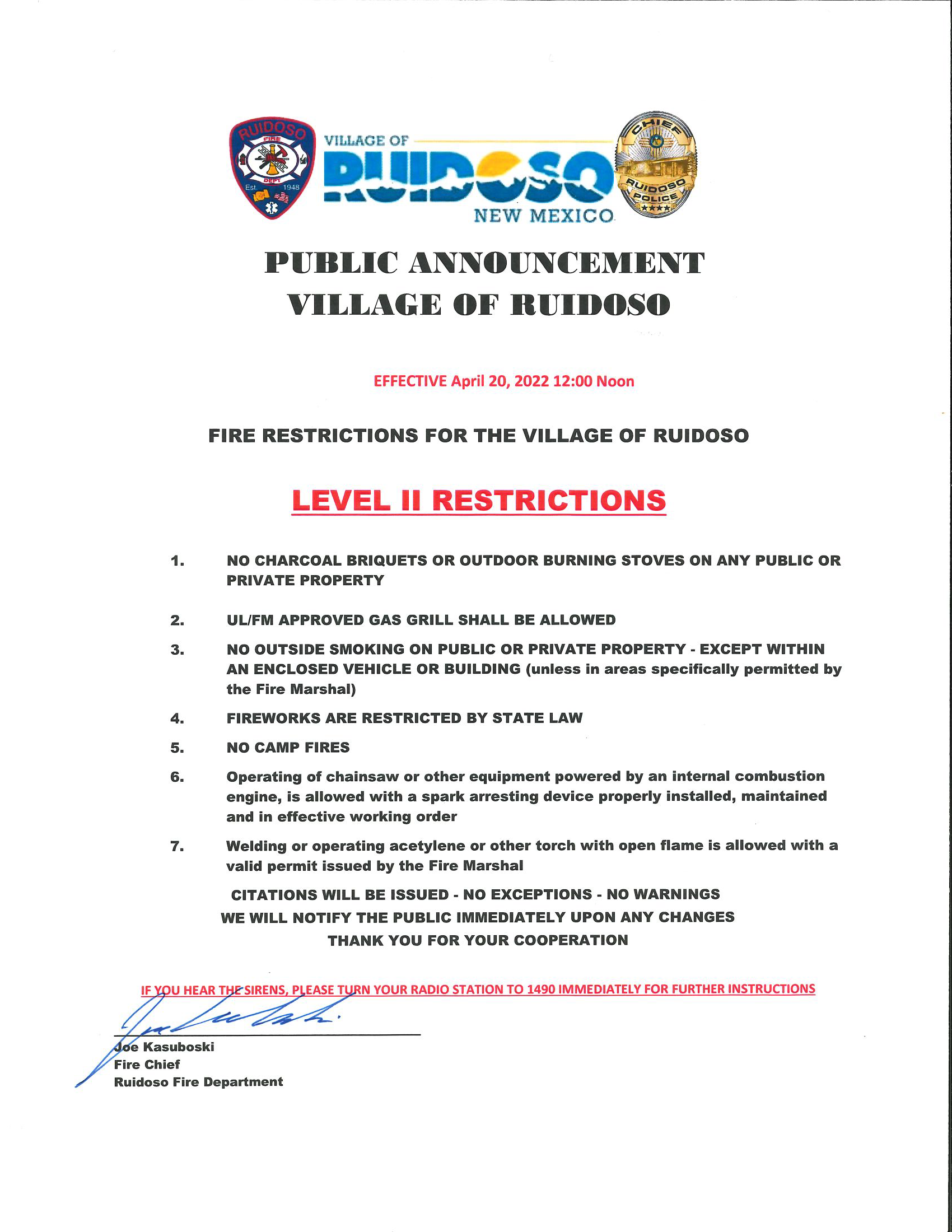 RUIDOSO
FIRE
DEPT
Est. 1948

VILLAGE OF
RUIDOSO
NEW MEXICO

CHIEF
RUIDOSO
POLICE

PUBLIC ANNOUNCEMENT
VILLAGE OF RUIDOSO

EFFECTIVE April 20, 2022 12:00 Noon

FIRE RESTRICTIONS FOR THE VILLAGE OF RUIDOSO

LEVEL II RESTRICTIONS

1. NO CHARCOAL BRIQUETS OR OUTDOOR BURNING STOVES ON ANY PUBLIC OR PRIVATE PROPERTY

2. UL/FM APPROVED GAS GRILL SHALL BE ALLOWED

3. NO OUTSIDE SMOKING ON PUBLIC OR PRIVATE PROPERTY - EXCEPT WITHIN AN ENCLOSED VEHICLE OR BUILDING (unless in areas specifically permitted by the Fire Marshal)

4. FIREWORKS ARE RESTRICTED BY STATE LAW

5. NO CAMP FIRES

6. Operating of chainsaw or other equipment powered by an internal combustion engine, is allowed with a spark arresting device properly installed, maintained and in effective working order

7. Welding or operating acetylene or other torch with open flame is allowed with a valid permit issued by the Fire Marshal

CITATIONS WILL BE ISSUED - NO EXCEPTIONS - NO WARNINGS
WE WILL NOTIFY THE PUBLIC IMMEDIATELY UPON ANY CHANGES
THANK YOU FOR YOUR COOPERATION

IF YOU HEAR THE SIRENS, PLEASE TURN YOUR RADIO STATION TO 1490 IMMEDIATELY FOR FURTHER INSTRUCTIONS

Joe Kasuboski
Fire Chief
Ruidoso Fire Department